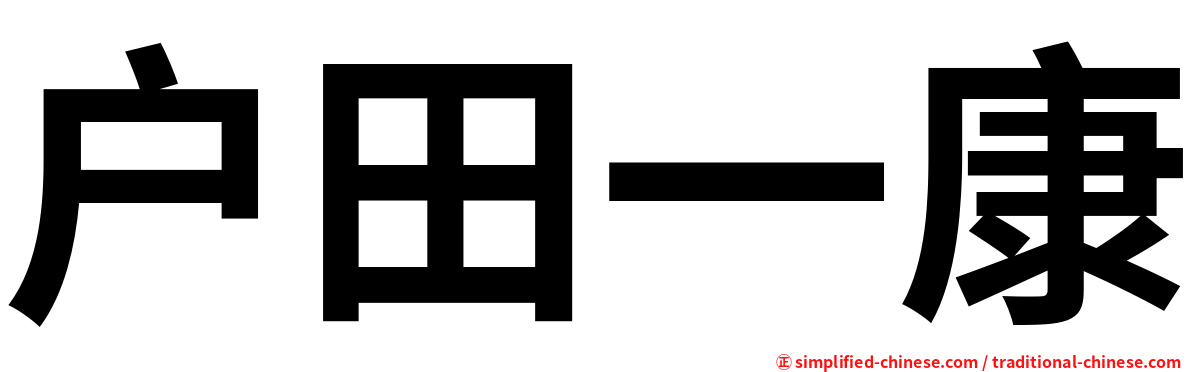 户田一康

㊣ simplified-chinese.com / traditional-chinese.com